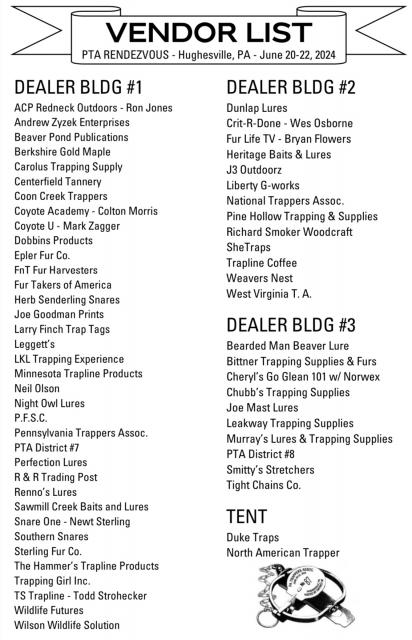 VENDOR LIST
PTA RENDEZVOUS - Hughesville, PA - June 20-22, 2024

DEALER BLDG #1
ACP Redneck Outdoors - Ron Jones
Andrew Zyzek Enterprises
Beaver Pond Publications
Berkshire Gold Maple
Carolus Trapping Supply
Centerfield Tannery
Coon Creek Trappers
Coyote Academy - Colton Morris
Coyote U - Mark Zagger
Dobbins Products
Epler Fur Co.
FnT Fur Harvesters
Fur Takers of America
Herb Senderling Snares
Joe Goodman Prints
Larry Finch Trap Tags
Leggett's
LKL Trapping Experience
Minnesota Trapline Products
Neil Olson
Night Owl Lures
P.F.S.C.
Pennsylvania Trappers Assoc.
PTA District #7
Perfection Lures
R & R Trading Post
Renno's Lures
Sawmill Creek Baits and Lures
Snare One - Newt Sterling
Southern Snares
Sterling Fur Co.
The Hammer's Trapline Products
Trapping Girl Inc.
TS Trapline - Todd Strohecker
Wildlife Futures
Wilson Wildlife Solution

DEALER BLDG #2
Dunlap Lures
Crit-R-Done - Wes Osborne
Fur Life TV - Bryan Flowers
Heritage Baits & Lures
J3 Outdoorz
Liberty G-works
National Trappers Assoc.
Pine Hollow Trapping & Supplies
Richard Smoker Woodcraft
SheTraps
Trapline Coffee
Weavers Nest
West Virginia T. A.

DEALER BLDG #3
Bearded Man Beaver Lure
Bittner Trapping Supplies & Furs
Cheryl's Go Glean 101 w/ Norwex
Chubb's Trapping Supplies
Joe Mast Lures
Leakway Trapping Supplies
Murray's Lures & Trapping Supplies
PTA District #8
Smitty's Stretchers
Tight Chains Co.

TENT
Duke Traps
North American Trapper